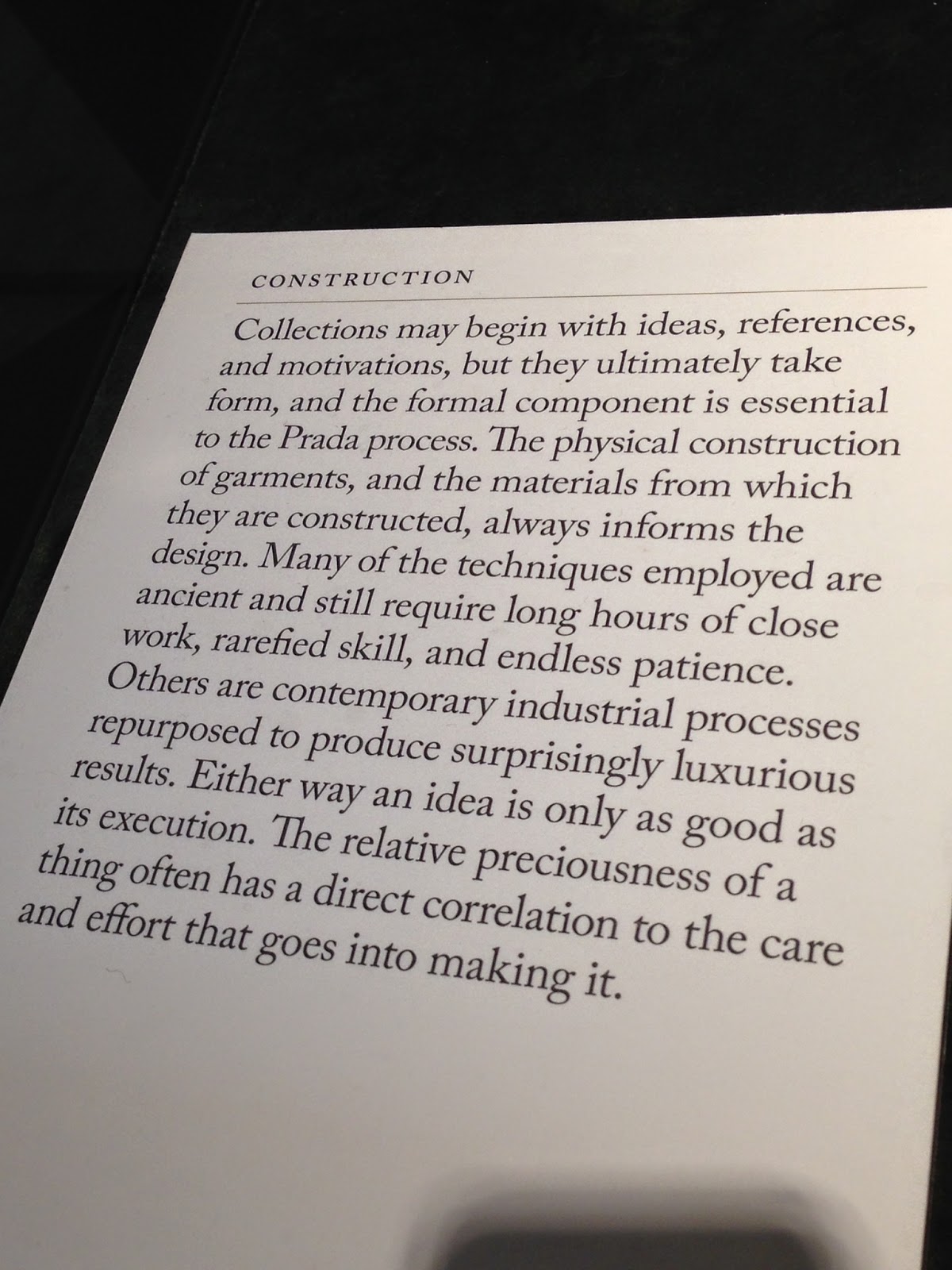 CONSTRUCTION

Collections may begin with ideas, references, and motivations, but they ultimately take form, and the formal component is essential to the Prada process. The physical construction of garments, and the materials from which they are constructed, always informs the design. Many of the techniques employed are ancient and still require long hours of close work, rarefied skill, and endless patience. Others are contemporary industrial processes repurposed to produce surprisingly luxurious results. Either way an idea is only as good as its execution. The relative preciousness of a thing often has a direct correlation to the care and effort that goes into making it.